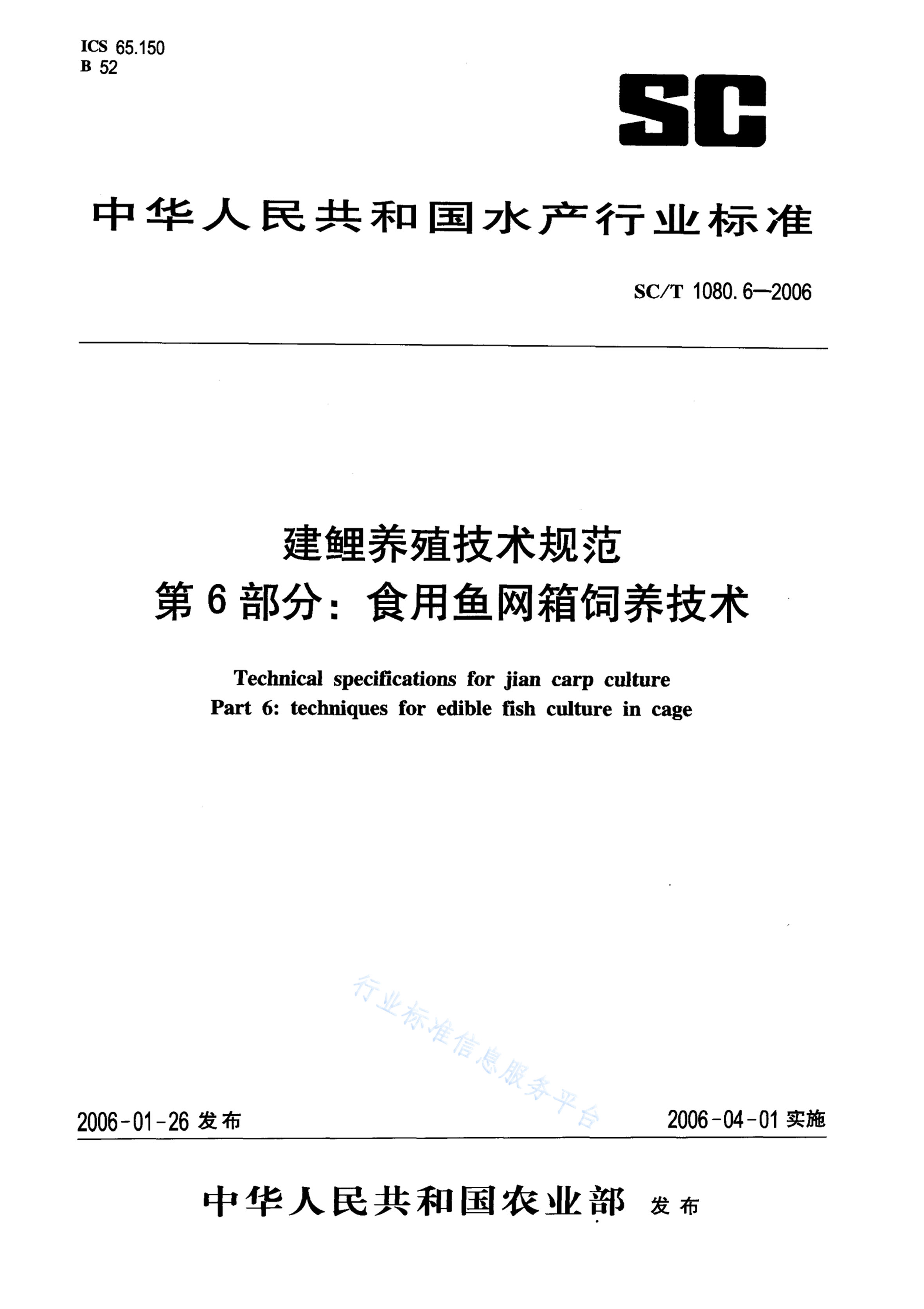 ICS 65.150
B 52

SC

中华人民共和国水产行业标准

SC/T 1080.6—2006

建鲤养殖技术规范
第6部分：食用鱼网箱饲养技术

Technical specifications for jian carp culture
Part 6: techniques for edible fish culture in cage

行业标准信息服务平台

2006-01-26 发布

2006-04-01 实施

中华人民共和国农业部 发布